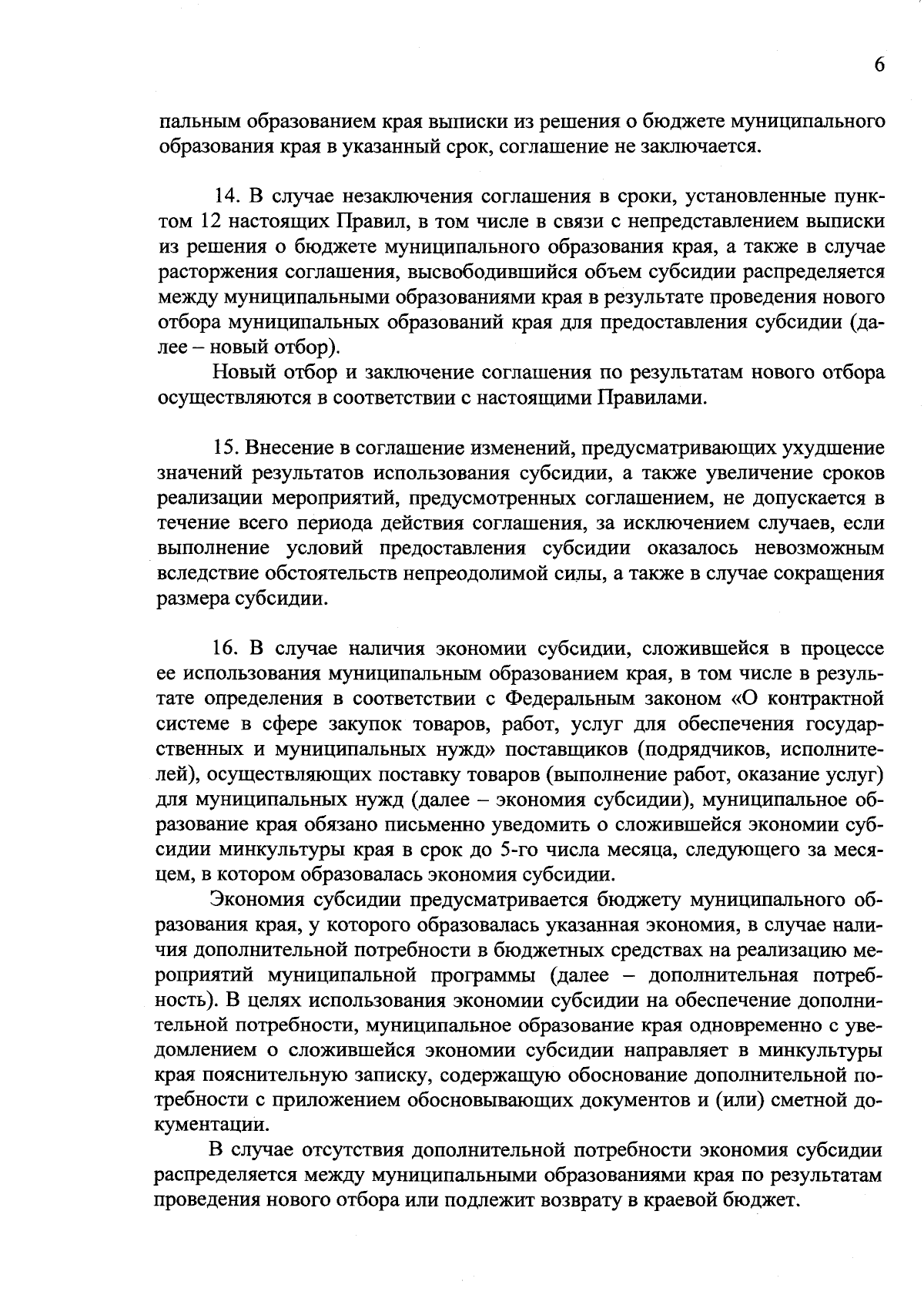 6

пальным образованием края выписки из решения о бюджете муниципального образования края в указанный срок, соглашение не заключается.

14. В случае незаключения соглашения в сроки, установленные пунктом 12 настоящих Правил, в том числе в связи с непредставлением выписки из решения о бюджете муниципального образования края, а также в случае расторжения соглашения, высвободившийся объем субсидии распределяется между муниципальными образованиями края в результате проведения нового отбора муниципальных образований края для предоставления субсидии (далее – новый отбор).

Новый отбор и заключение соглашения по результатам нового отбора осуществляются в соответствии с настоящими Правилами.

15. Внесение в соглашение изменений, предусматривающих ухудшение значений результатов использования субсидии, а также увеличение сроков реализации мероприятий, предусмотренных соглашением, не допускается в течение всего периода действия соглашения, за исключением случаев, если выполнение условий предоставления субсидии оказалось невозможным вследствие обстоятельств непреодолимой силы, а также в случае сокращения размера субсидии.

16. В случае наличия экономии субсидии, сложившейся в процессе ее использования муниципальным образованием края, в том числе в результате определения в соответствии с Федеральным законом «О контрактной системе в сфере закупок товаров, работ, услуг для обеспечения государственных и муниципальных нужд» поставщиков (подрядчиков, исполнителей), осуществляющих поставку товаров (выполнение работ, оказание услуг) для муниципальных нужд (далее – экономия субсидии), муниципальное образование края обязано письменно уведомить о сложившейся экономии субсидии минкультуры края в срок до 5-го числа месяца, следующего за месяцем, в котором образовалась экономия субсидии.

Экономия субсидии предусматривается бюджету муниципального образования края, у которого образовалась указанная экономия, в случае наличия дополнительной потребности в бюджетных средствах на реализацию мероприятий муниципальной программы (далее – дополнительная потребность). В целях использования экономии субсидии на обеспечение дополнительной потребности, муниципальное образование края одновременно с уведомлением о сложившейся экономии субсидии направляет в минкультуры края пояснительную записку, содержащую обоснование дополнительной потребности с приложением обосновывающих документов и (или) сметной документации.

В случае отсутствия дополнительной потребности экономия субсидии распределяется между муниципальными образованиями края по результатам проведения нового отбора или подлежит возврату в краевой бюджет.